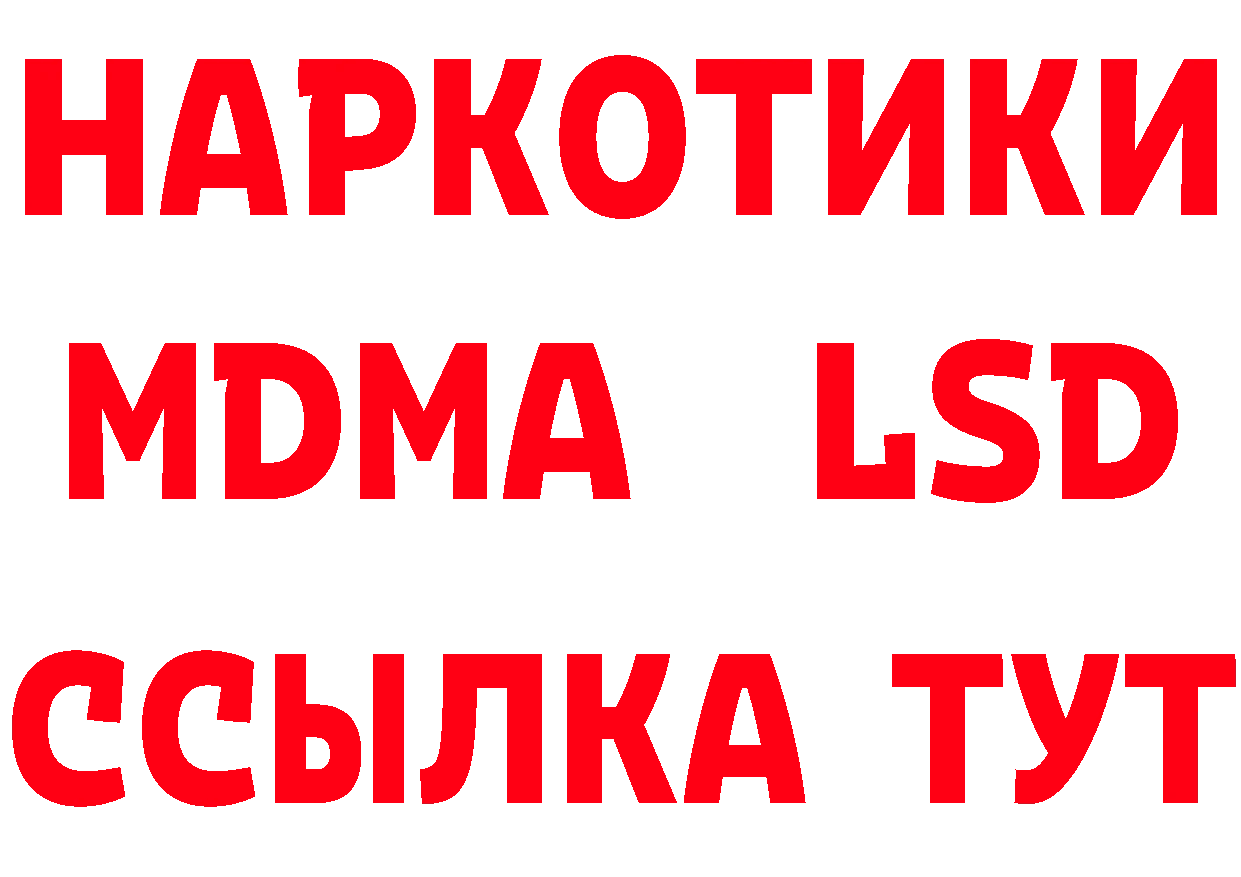 НАРКОТИКИ
MDMA LSD
ССЫЛКА ТУТ